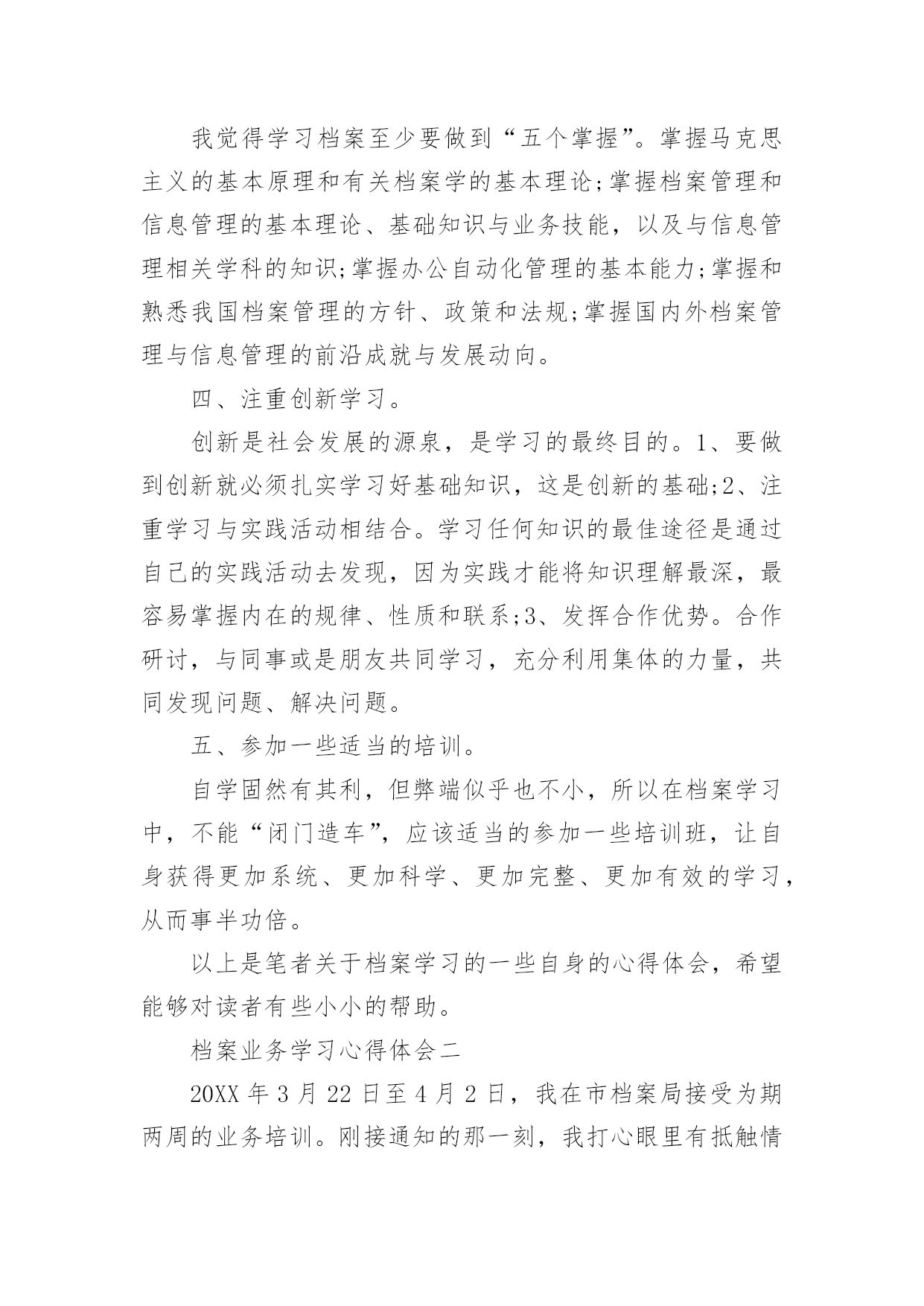 我觉得学习档案至少要做到“五个掌握”。掌握马克思主义的基本原理和有关档案学的基本理论;掌握档案管理和信息管理的基本理论、基础知识与业务技能，以及与信息管理相关学科的知识;掌握办公自动化管理的基本能力;掌握和熟悉我国档案管理的方针、政策和法规;掌握国内外档案管理与信息管理的前沿成就与发展动向。

四、注重创新学习。

创新是社会发展的源泉，是学习的最终目的。1、要做到创新就必须扎实学习好基础知识，这是创新的基础;2、注重学习与实践活动相结合。学习任何知识的最佳途径是通过自己的实践活动去发现，因为实践才能将知识理解最深，最容易掌握内在的规律、性质和联系;3、发挥合作优势。合作研讨，与同事或是朋友共同学习，充分利用集体的力量，共同发现问题、解决问题。

五、参加一些适当的培训。

自学固然有其利，但弊端似乎也不小，所以在档案学习中，不能“闭门造车”，应该适当的参加一些培训班，让自身获得更加系统、更加科学、更加完整、更加有效的学习，从而事半功倍。

以上是笔者关于档案学习的一些自身的心得体会，希望能够对读者有些小小的帮助。

档案业务学习心得体会二

20XX 年 3 月 22 日至 4 月 2 日，我在市档案局接受为期两周的业务培训。刚接通知的那一刻，我打心眼里有抵触情